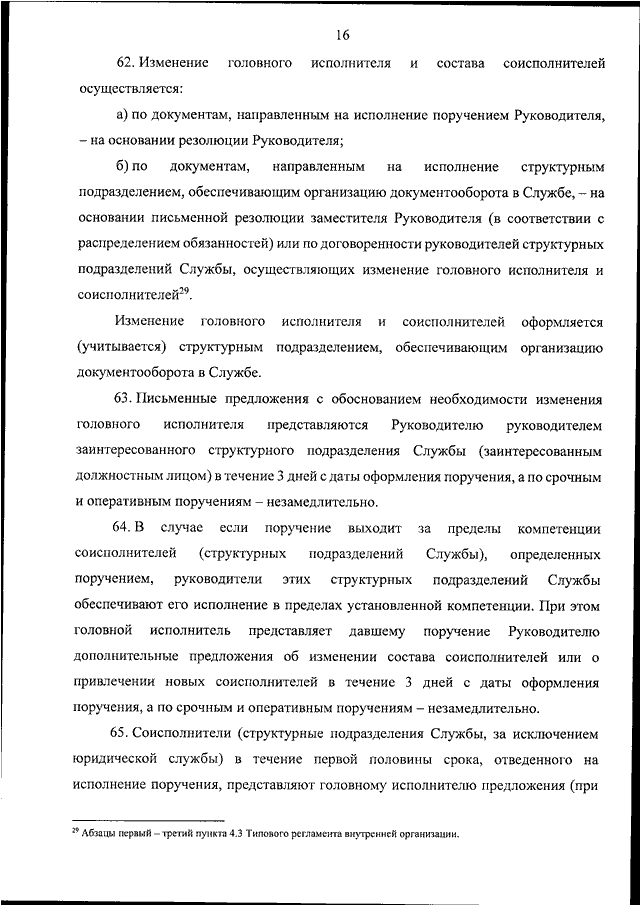 16

62. Изменение головного исполнителя и состава соисполнителей осуществляется:

а) по документам, направленным на исполнение поручением Руководителя, – на основании резолюции Руководителя;

б) по документам, направленным на исполнение структурным подразделением, обеспечивающим организацию документооборота в Службе, – на основании письменной резолюции заместителя Руководителя (в соответствии с распределением обязанностей) или по договоренности руководителей структурных подразделений Службы, осуществляющих изменение головного исполнителя и соисполнителей$^{29}$.

Изменение головного исполнителя и соисполнителей оформляется (учитывается) структурным подразделением, обеспечивающим организацию документооборота в Службе.

63. Письменные предложения с обоснованием необходимости изменения головного исполнителя представляются Руководителю руководителем заинтересованного структурного подразделения Службы (заинтересованным должностным лицом) в течение 3 дней с даты оформления поручения, а по срочным и оперативным поручениям – незамедлительно.

64. В случае если поручение выходит за пределы компетенции соисполнителей (структурных подразделений Службы), определенных поручением, руководители этих структурных подразделений Службы обеспечивают его исполнение в пределах установленной компетенции. При этом головной исполнитель представляет давшему поручение Руководителю дополнительные предложения об изменении состава соисполнителей или о привлечении новых соисполнителей в течение 3 дней с даты оформления поручения, а по срочным и оперативным поручениям – незамедлительно.

65. Соисполнители (структурные подразделения Службы, за исключением юридической службы) в течение первой половины срока, отведенного на исполнение поручения, представляют головному исполнителю предложения (при

$^{29}$ Абзацы первый – третий пункта 4.3 Типового регламента внутренней организации.